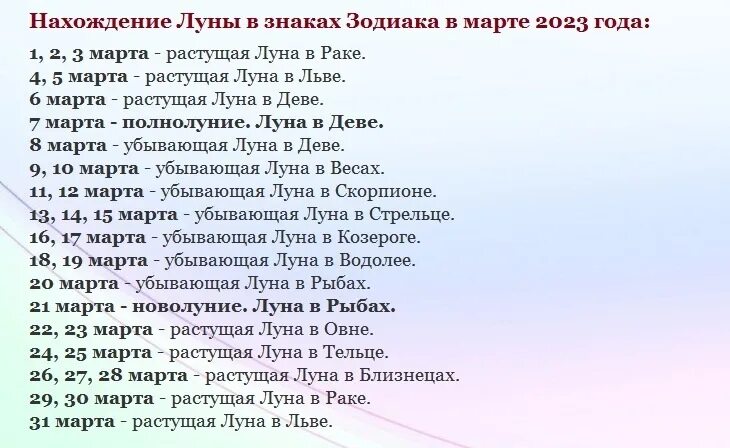 Нахождение Луны в знаках Зодиака в марте 2023 года:

1, 2, 3 марта - растущая Луна в Раке.
4, 5 марта - растущая Луна в Льве.
6 марта - растущая Луна в Деве.
7 марта - полнолуние. Луна в Деве.
8 марта - убывающая Луна в Деве.
9, 10 марта - убывающая Луна в Весах.
11, 12 марта - убывающая Луна в Скорпионе.
13, 14, 15 марта - убывающая Луна в Стрельце.
16, 17 марта - убывающая Луна в Козероге.
18, 19 марта - убывающая Луна в Водолее.
20 марта - убывающая Луна в Рыбах.
21 марта - новолуние. Луна в Рыбах.
22, 23 марта - растущая Луна в Овне.
24, 25 марта - растущая Луна в Тельце.
26, 27, 28 марта - растущая Луна в Близнецах.
29, 30 марта - растущая Луна в Раке.
31 марта - растущая Луна в Льве.